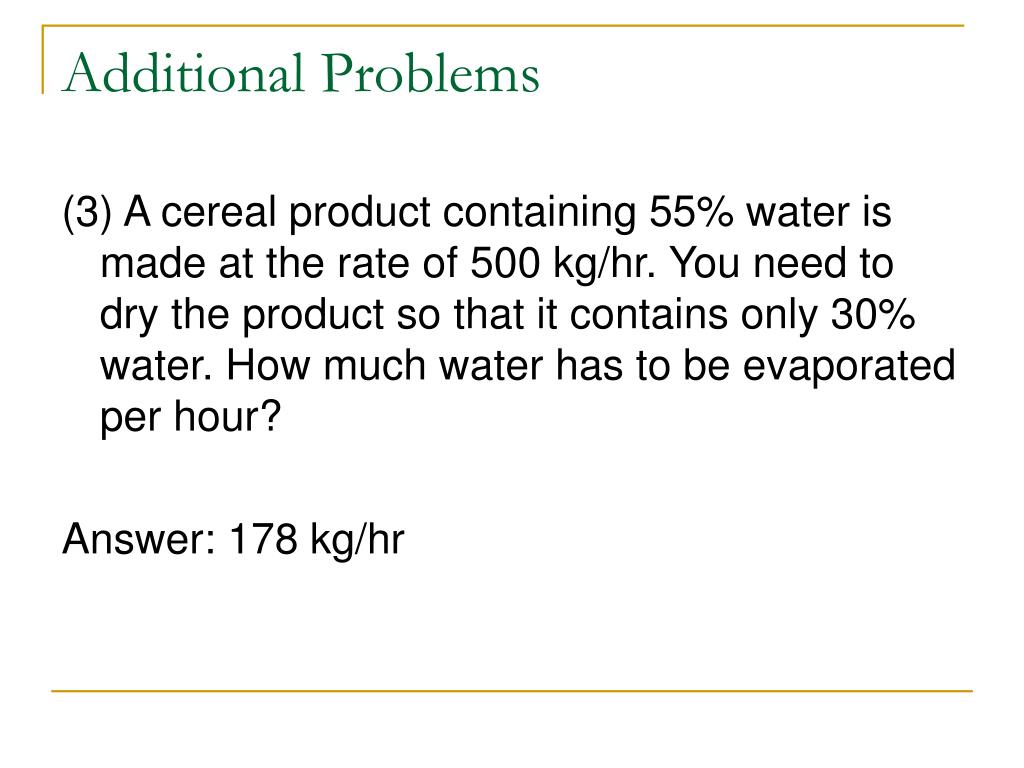 Additional Problems

(3) A cereal product containing 55% water is made at the rate of 500 kg/hr. You need to dry the product so that it contains only 30% water. How much water has to be evaporated per hour?

Answer: 178 kg/hr